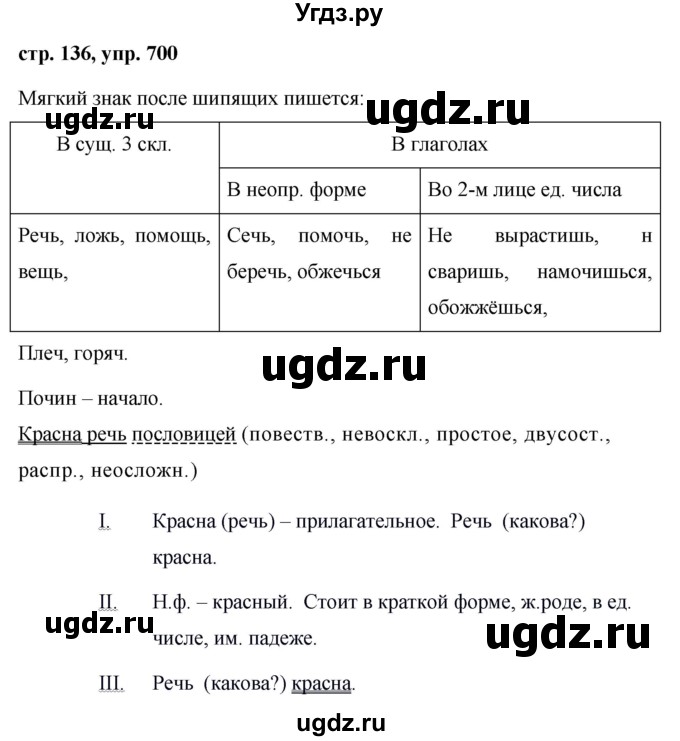 Угдз.ру

стр. 136, упр. 700

Мягкий знак после шипящих пишется:

ugdz.ru ugdz.ru

| В сущ. 3 скл. | В глаголах | |
|---|---|---|
| | В неопр. форме | Во 2-м лице ед. числа |
| Речь, ложь, помощь, вещь, | Сечь, помочь, не беречь, обжечься | Не вырастишь, н сваришь, намочишься, обожжёшься, |

Плеч, горяч.

ugdz.ru

Почин – начало.

Красна речь пословицей (повеств., невоскл., простое, двусост., распр., неосложн.)

I. Красна (речь) – прилагательное. Речь (какова?) красна.

II. Н.ф. – красный. Стоит в краткой форме, ж.роде, в ед. числе, им. падеже.

ugdz.ru ugdz.ru

III. Речь (какова?) красна.

ugdz.ru